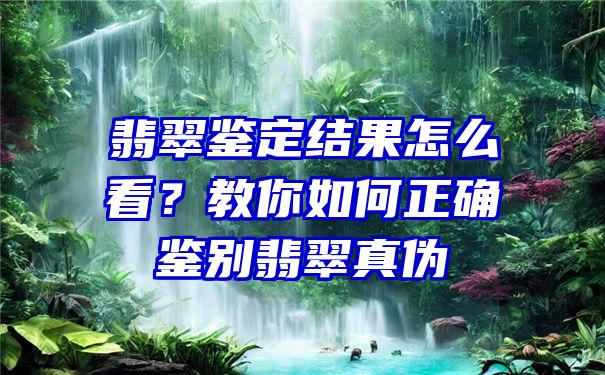 翡翠鉴定结果怎么看？教你如何正确鉴别翡翠真伪